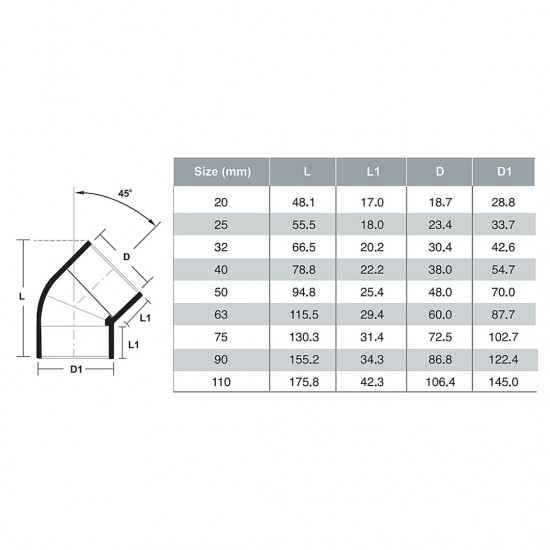 45°

D

L

L1

L1

D1

| Size (mm) | L | L1 | D | D1 |
|---|---|---|---|---|
| 20 | 48.1 | 17.0 | 18.7 | 28.8 |
| 25 | 55.5 | 18.0 | 23.4 | 33.7 |
| 32 | 66.5 | 20.2 | 30.4 | 42.6 |
| 40 | 78.8 | 22.2 | 38.0 | 54.7 |
| 50 | 94.8 | 25.4 | 48.0 | 70.0 |
| 63 | 115.5 | 29.4 | 60.0 | 87.7 |
| 75 | 130.3 | 31.4 | 72.5 | 102.7 |
| 90 | 155.2 | 34.3 | 86.8 | 122.4 |
| 110 | 175.8 | 42.3 | 106.4 | 145.0 |